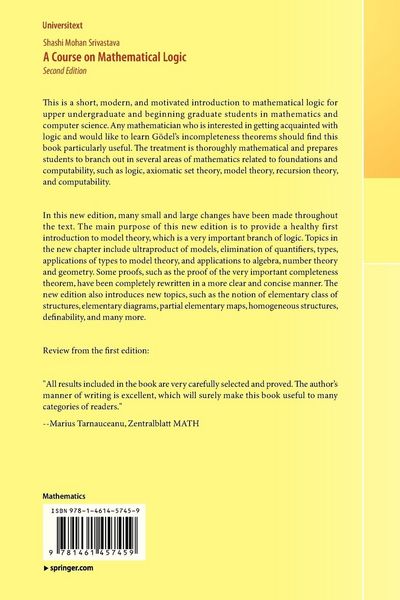 Universitext

Shashi Mohan Srivastava

A Course on Mathematical Logic

Second Edition

This is a short, modern, and motivated introduction to mathematical logic for upper undergraduate and beginning graduate students in mathematics and computer science. Any mathematician who is interested in getting acquainted with logic and would like to learn Gödel's incompleteness theorems should find this book particularly useful. The treatment is thoroughly mathematical and prepares students to branch out in several areas of mathematics related to foundations and computability, such as logic, axiomatic set theory, model theory, recursion theory, and computability.

In this new edition, many small and large changes have been made throughout the text. The main purpose of this new edition is to provide a healthy first introduction to model theory, which is a very important branch of logic. Topics in the new chapter include ultraproduct of models, elimination of quantifiers, types, applications of types to model theory, and applications to algebra, number theory and geometry. Some proofs, such as the proof of the very important completeness theorem, have been completely rewritten in a more clear and concise manner. The new edition also introduces new topics, such as the notion of elementary class of structures, elementary diagrams, partial elementary maps, homogeneous structures, definability, and many more.

Review from the first edition:

"All results included in the book are very carefully selected and proved. The author's manner of writing is excellent, which will surely make this book useful to many categories of readers."

--Marius Tarnauceanu, Zentralblatt MATH

Mathematics

ISBN 978-1-4614-5745-9

9 781461 457459

▸ springer.com